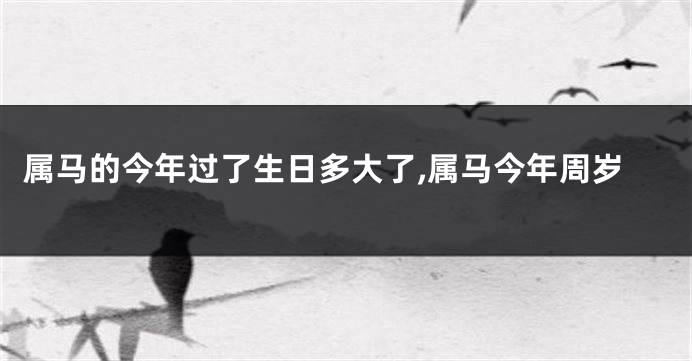 属马的今年过了生日多大了,属马今年周岁